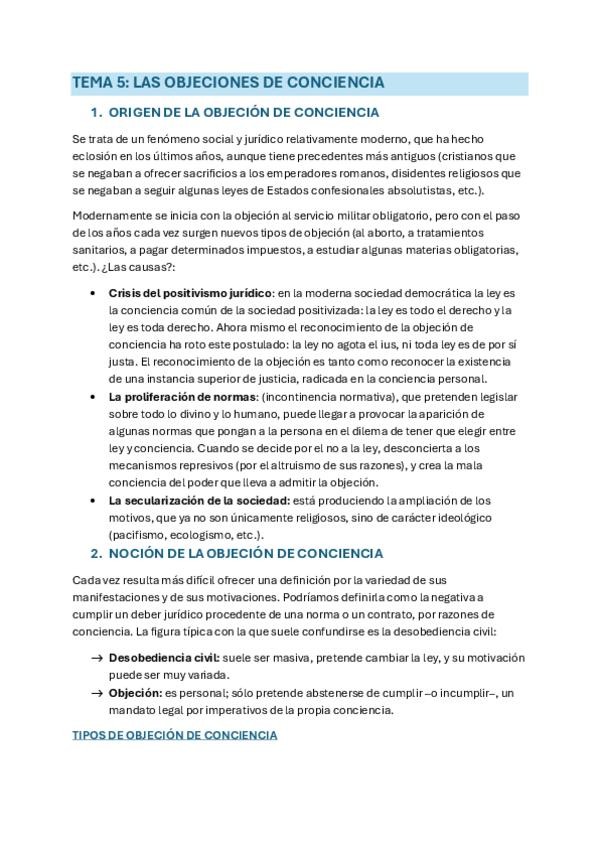 TEMA 5: LAS OBJECIONES DE CONCIENCIA

1. ORIGEN DE LA OBJECIÓN DE CONCIENCIA

Se trata de un fenómeno social y jurídico relativamente moderno, que ha hecho eclosión en los últimos años, aunque tiene precedentes más antiguos (cristianos que se negaban a ofrecer sacrificios a los emperadores romanos, disidentes religiosos que se negaban a seguir algunas leyes de Estados confesionales absolutistas, etc.).

Modernamente se inicia con la objeción al servicio militar obligatorio, pero con el paso de los años cada vez surgen nuevos tipos de objeción (al aborto, a tratamientos sanitarios, a pagar determinados impuestos, a estudiar algunas materias obligatorias, etc.). ¿Las causas?:

• **Crisis del positivismo jurídico**: en la moderna sociedad democrática la ley es la conciencia común de la sociedad positivizada: la ley es todo el derecho y la ley es toda derecho. Ahora mismo el reconocimiento de la objeción de conciencia ha roto este postulado: la ley no agota el ius, ni toda ley es de por sí justa. El reconocimiento de la objeción es tanto como reconocer la existencia de una instancia superior de justicia, radicada en la conciencia personal.
• **La proliferación de normas**: (incontinencia normativa), que pretenden legislar sobre todo lo divino y lo humano, puede llegar a provocar la aparición de algunas normas que pongan a la persona en el dilema de tener que elegir entre ley y conciencia. Cuando se decide por el no a la ley, desconcierta a los mecanismos represivos (por el altruismo de sus razones), y crea la mala conciencia del poder que lleva a admitir la objeción.
• **La secularización de la sociedad:** está produciendo la ampliación de los motivos, que ya no son únicamente religiosos, sino de carácter ideológico (pacifismo, ecologismo, etc.).

2. NOCIÓN DE LA OBJECIÓN DE CONCIENCIA

Cada vez resulta más difícil ofrecer una definición por la variedad de sus manifestaciones y de sus motivaciones. Podríamos definirla como la negativa a cumplir un deber jurídico procedente de una norma o un contrato, por razones de conciencia. La figura típica con la que suele confundirse es la desobediencia civil:

→ **Desobediencia civil:** suele ser masiva, pretende cambiar la ley, y su motivación puede ser muy variada.
→ **Objeción:** es personal; sólo pretende abstenerse de cumplir –o incumplir–, un mandato legal por imperativos de la propia conciencia.

TIPOS DE OBJECIÓN DE CONCIENCIA